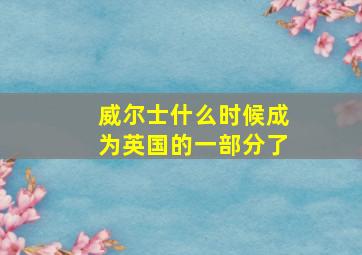 威尔士什么时候成为英国的一部分了